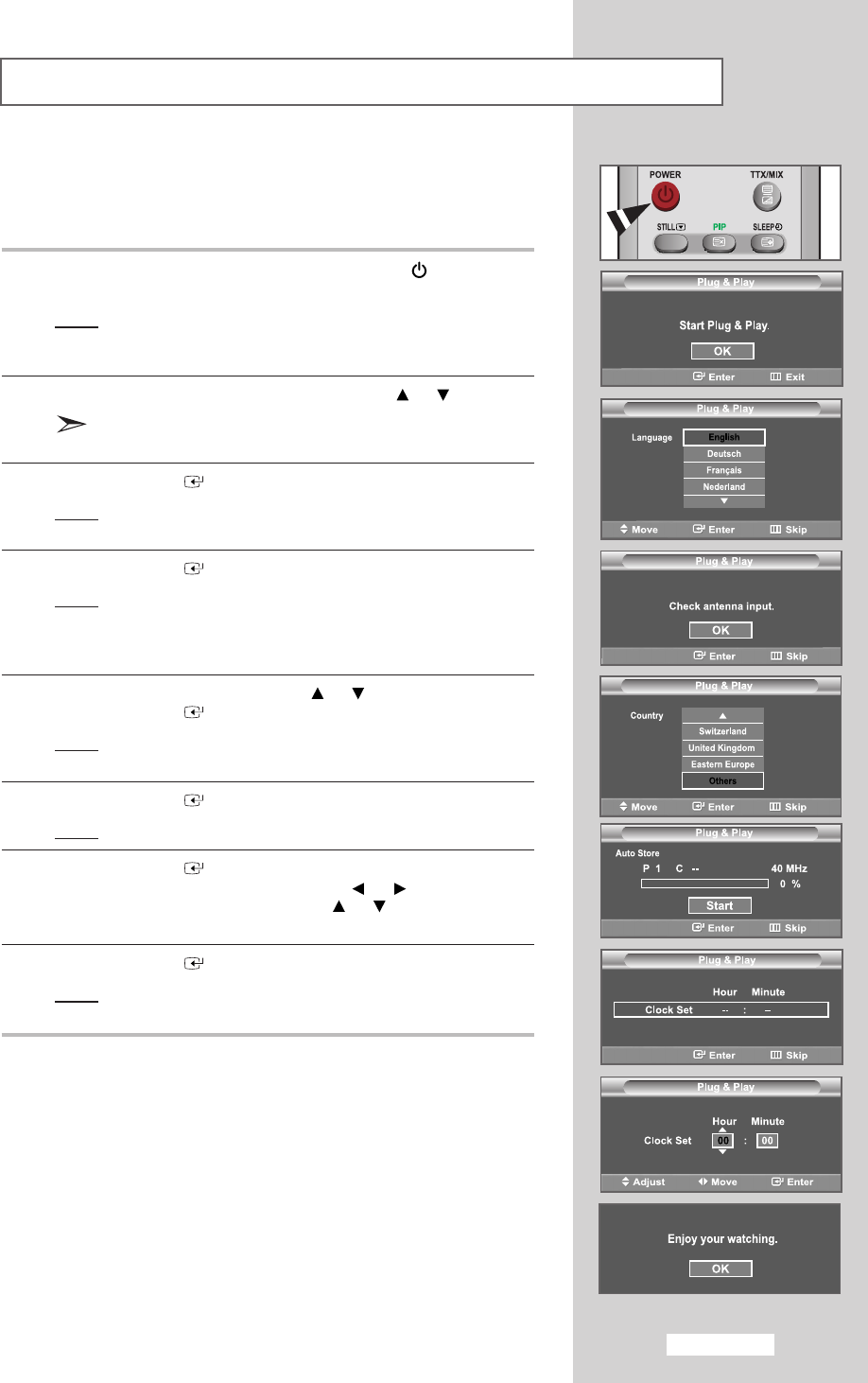 POWER
TTX/MIX
STILL
PIP
SLEEP

Plug & Play
Start Plug & Play.
OK
Enter
Exit

Plug & Play
Language
English
Deutsch
Français
Nederland
Move
Enter
Skip

Plug & Play
Check antenna input.
OK
Enter
Skip

Plug & Play
Country
Switzerland
United Kingdom
Eastern Europe
Others
Move
Enter
Skip

Plug & Play
Auto Store
P 1 C --
40 MHz
0 %
Start
Enter
Skip

Plug & Play
Hour Minute
Clock Set -- : --
Enter
Skip

Plug & Play
Hour Minute
Clock Set 00 : 00
Adjust
Move
Enter

Enjoy your watching.
OK